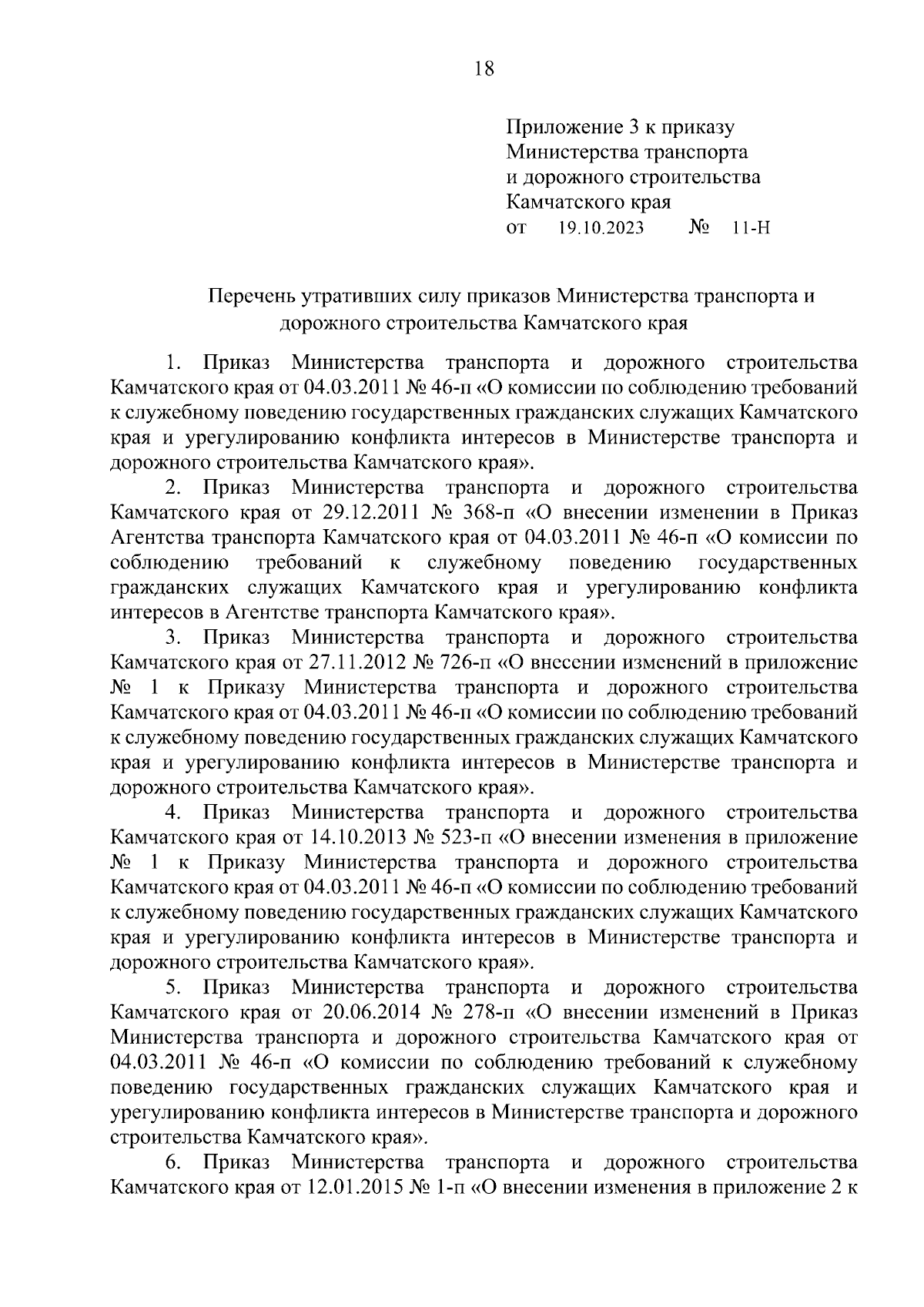 18

Приложение 3 к приказу
Министерства транспорта
и дорожного строительства
Камчатского края
от 19.10.2023 № 11-Н

Перечень утративших силу приказов Министерства транспорта и дорожного строительства Камчатского края

1. Приказ Министерства транспорта и дорожного строительства Камчатского края от 04.03.2011 № 46-п «О комиссии по соблюдению требований к служебному поведению государственных гражданских служащих Камчатского края и урегулированию конфликта интересов в Министерстве транспорта и дорожного строительства Камчатского края».

2. Приказ Министерства транспорта и дорожного строительства Камчатского края от 29.12.2011 № 368-п «О внесении изменении в Приказ Агентства транспорта Камчатского края от 04.03.2011 № 46-п «О комиссии по соблюдению требований к служебному поведению государственных гражданских служащих Камчатского края и урегулированию конфликта интересов в Агентстве транспорта Камчатского края».

3. Приказ Министерства транспорта и дорожного строительства Камчатского края от 27.11.2012 № 726-п «О внесении изменений в приложение № 1 к Приказу Министерства транспорта и дорожного строительства Камчатского края от 04.03.2011 № 46-п «О комиссии по соблюдению требований к служебному поведению государственных гражданских служащих Камчатского края и урегулированию конфликта интересов в Министерстве транспорта и дорожного строительства Камчатского края».

4. Приказ Министерства транспорта и дорожного строительства Камчатского края от 14.10.2013 № 523-п «О внесении изменения в приложение № 1 к Приказу Министерства транспорта и дорожного строительства Камчатского края от 04.03.2011 № 46-п «О комиссии по соблюдению требований к служебному поведению государственных гражданских служащих Камчатского края и урегулированию конфликта интересов в Министерстве транспорта и дорожного строительства Камчатского края».

5. Приказ Министерства транспорта и дорожного строительства Камчатского края от 20.06.2014 № 278-п «О внесении изменений в Приказ Министерства транспорта и дорожного строительства Камчатского края от 04.03.2011 № 46-п «О комиссии по соблюдению требований к служебному поведению государственных гражданских служащих Камчатского края и урегулированию конфликта интересов в Министерстве транспорта и дорожного строительства Камчатского края».

6. Приказ Министерства транспорта и дорожного строительства Камчатского края от 12.01.2015 № 1-п «О внесении изменения в приложение 2 к